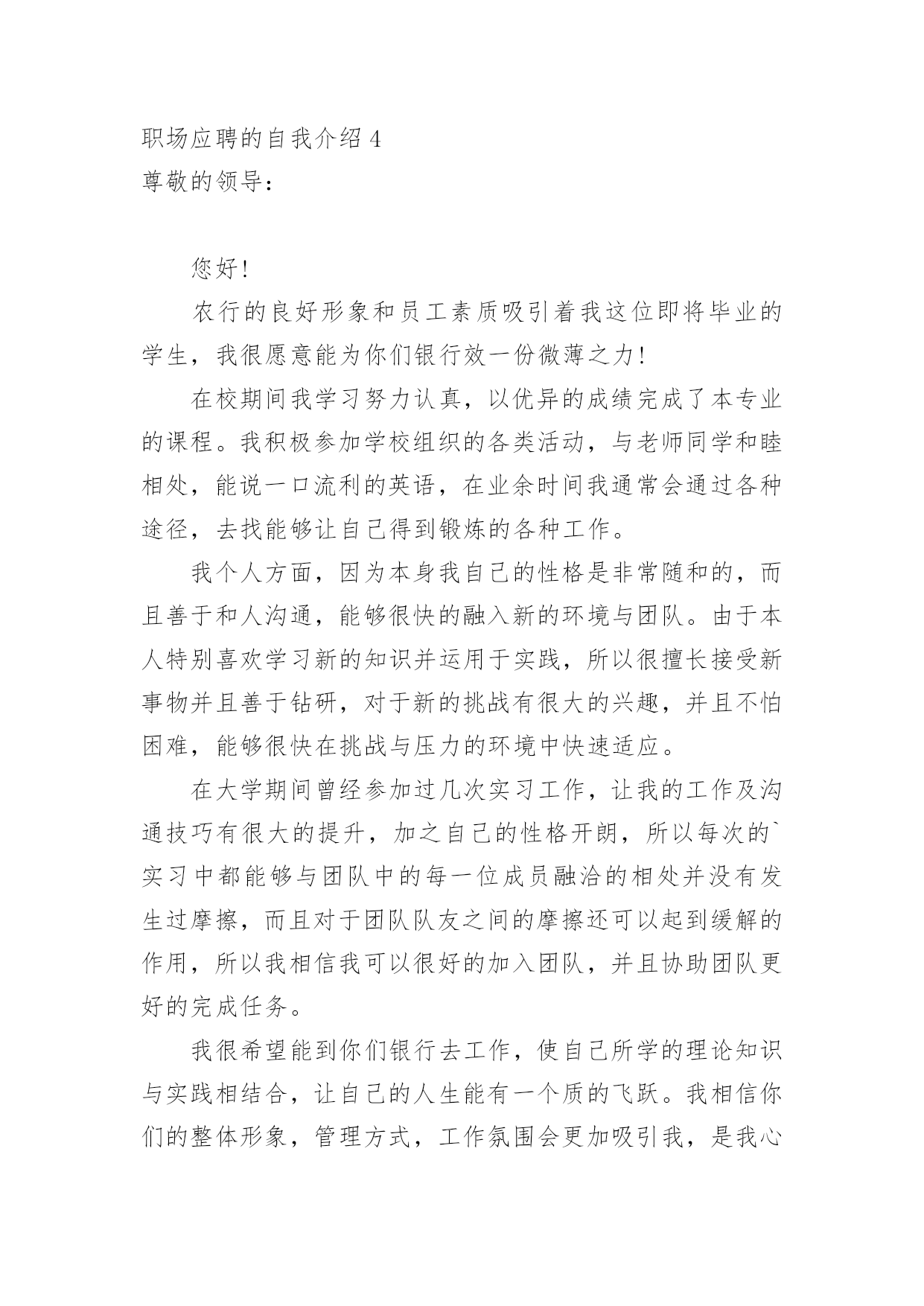 职场应聘的自我介绍 4
尊敬的领导：

您好！

农行的良好形象和员工素质吸引着我这位即将毕业的学生，我很愿意能为你们银行效一份微薄之力！

在校期间我学习努力认真，以优异的成绩完成了本专业的课程。我积极参加学校组织的各类活动，与老师同学和睦相处，能说一口流利的英语，在业余时间我通常会通过各种途径，去找能够让自己得到锻炼的各种工作。

我个人方面，因为本身我自己的性格是非常随和的，而且善于和人沟通，能够很快的融入新的环境与团队。由于本人特别喜欢学习新的知识并运用于实践，所以很擅长接受新事物并且善于钻研，对于新的挑战有很大的兴趣，并且不怕困难，能够很快在挑战与压力的环境中快速适应。

在大学期间曾经参加过几次实习工作，让我的工作及沟通技巧有很大的提升，加之自己的性格开朗，所以每次的`实习中都能够与团队中的每一位成员融洽的相处并没有发生过摩擦，而且对于团队队友之间的摩擦还可以起到缓解的作用，所以我相信我可以很好的加入团队，并且协助团队更好的完成任务。

我很希望能到你们银行去工作，使自己所学的理论知识与实践相结合，让自己的人生能有一个质的飞跃。我相信你们的整体形象，管理方式，工作氛围会更加吸引我，是我心